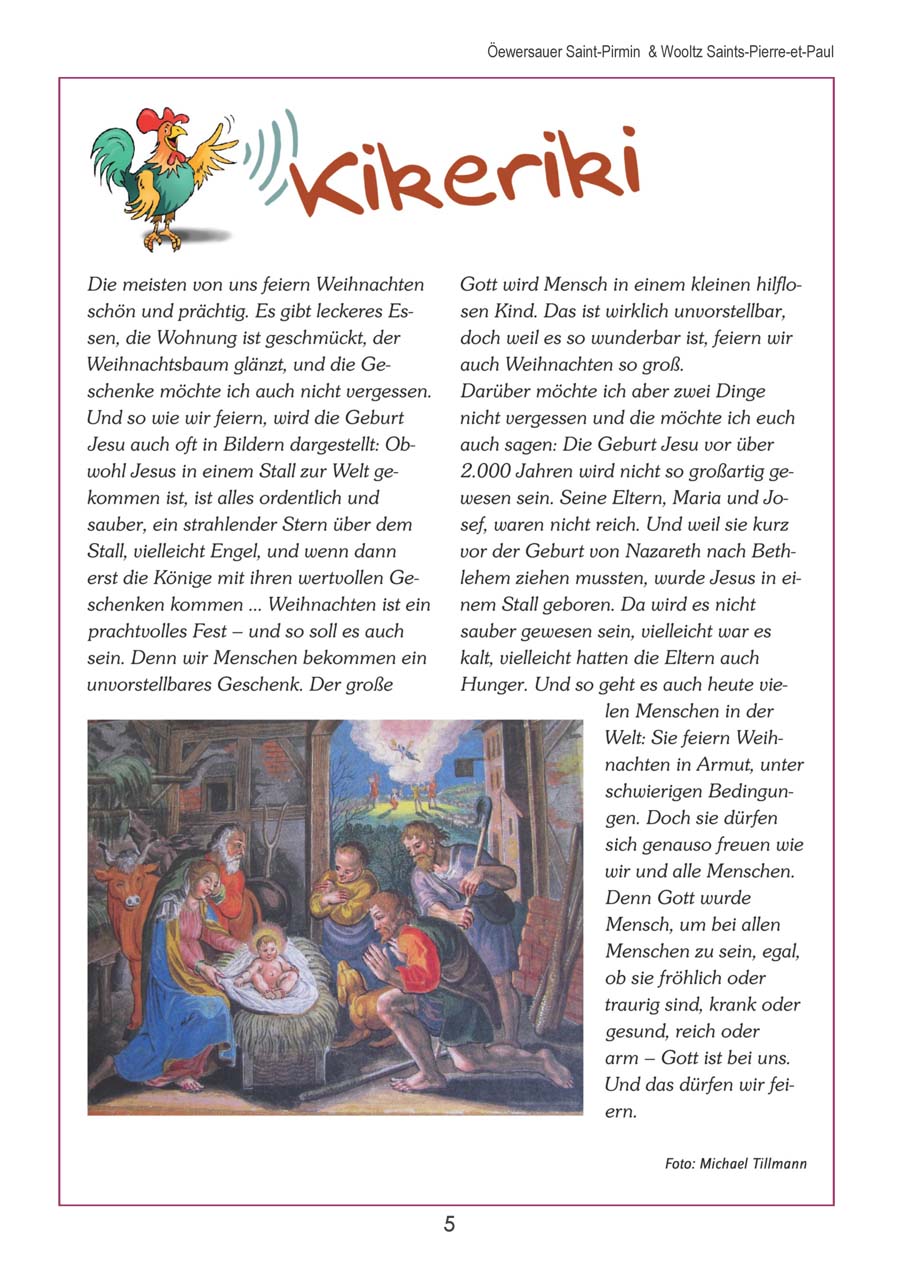 Öewersauer Saint-Pirmin & Wooltz Saints-Pierre-et-Paul

Kikeriki

Die meisten von uns feiern Weihnachten schön und prächtig. Es gibt leckeres Essen, die Wohnung ist geschmückt, der Weihnachtsbaum glänzt, und die Geschenke möchte ich auch nicht vergessen. Und so wie wir feiern, wird die Geburt Jesu auch oft in Bildern dargestellt: Obwohl Jesus in einem Stall zur Welt gekommen ist, ist alles ordentlich und sauber, ein strahlender Stern über dem Stall, vielleicht Engel, und wenn dann erst die Könige mit ihren wertvollen Geschenken kommen ... Weihnachten ist ein prachtvolles Fest – und so soll es auch sein. Denn wir Menschen bekommen ein unvorstellbares Geschenk. Der große Gott wird Mensch in einem kleinen hilflosen Kind. Das ist wirklich unvorstellbar, doch weil es so wunderbar ist, feiern wir auch Weihnachten so groß.
Darüber möchte ich aber zwei Dinge nicht vergessen und die möchte ich euch auch sagen: Die Geburt Jesu vor über 2.000 Jahren wird nicht so großartig gewesen sein. Seine Eltern, Maria und Josef, waren nicht reich. Und weil sie kurz vor der Geburt von Nazareth nach Bethlehem ziehen mussten, wurde Jesus in einem Stall geboren. Da wird es nicht sauber gewesen sein, vielleicht war es kalt, vielleicht hatten die Eltern auch Hunger. Und so geht es auch heute vielen Menschen in der Welt: Sie feiern Weihnachten in Armut, unter schwierigen Bedingungen. Doch sie dürfen sich genauso freuen wie wir und alle Menschen. Denn Gott wurde Mensch, um bei allen Menschen zu sein, egal, ob sie fröhlich oder traurig sind, krank oder gesund, reich oder arm – Gott ist bei uns. Und das dürfen wir feiern.

Foto: Michael Tillmann

5